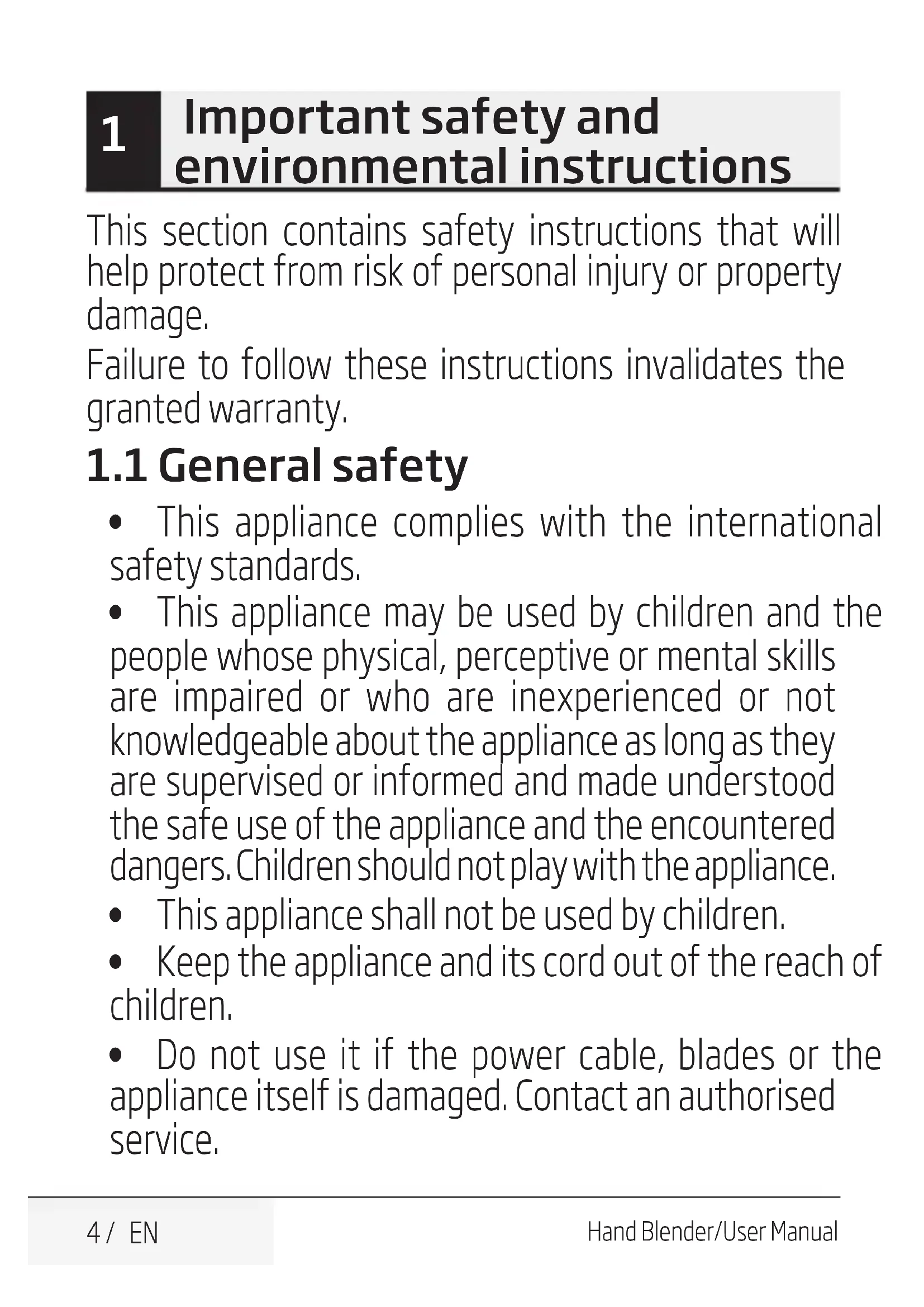 1 Important safety and environmental instructions

This section contains safety instructions that will help protect from risk of personal injury or property damage.

Failure to follow these instructions invalidates the granted warranty.

1.1 General safety

• This appliance complies with the international safety standards.

• This appliance may be used by children and the people whose physical, perceptive or mental skills are impaired or who are inexperienced or not knowledgeable about the appliance as long as they are supervised or informed and made understood the safe use of the appliance and the encountered dangers. Children should not play with the appliance.

• This appliance shall not be used by children.

• Keep the appliance and its cord out of the reach of children.

• Do not use it if the power cable, blades or the appliance itself is damaged. Contact an authorised service.

4 / EN

Hand Blender/User Manual